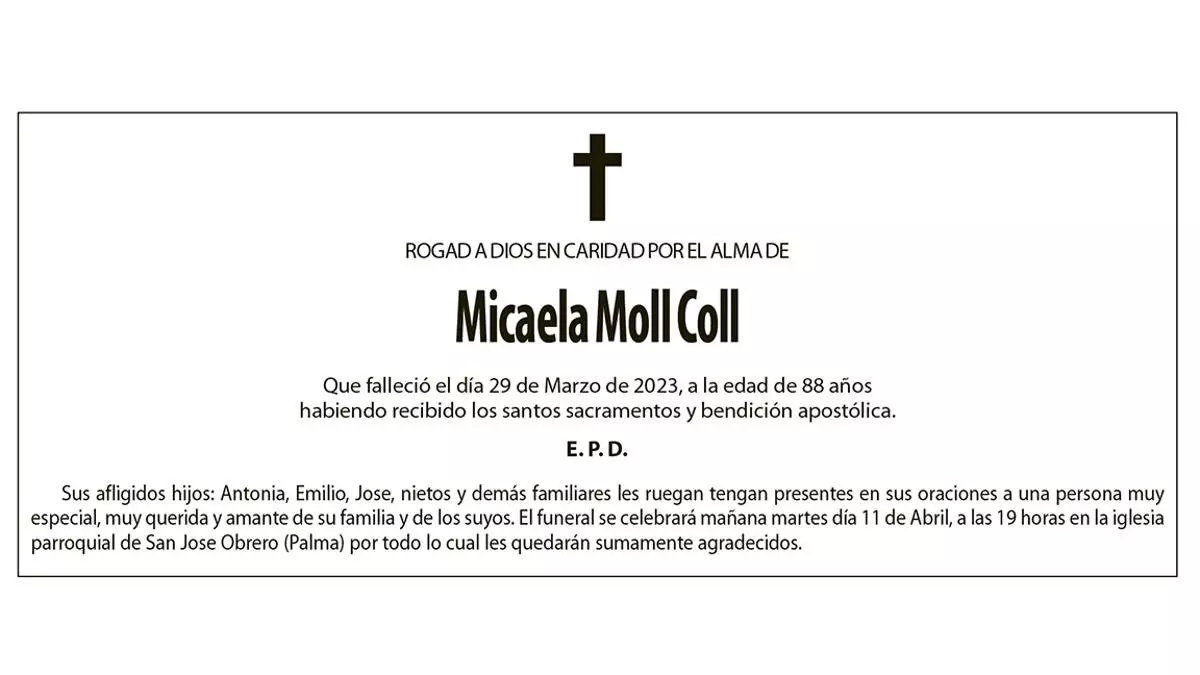 ROGAD A DIOS EN CARIDAD POR EL ALMA DE

Micaela Moll Coll

Que falleció el día 29 de Marzo de 2023, a la edad de 88 años
habiendo recibido los santos sacramentos y bendición apostólica.

E. P. D.

Sus afligidos hijos: Antonia, Emilio, Jose, nietos y demás familiares les ruegan tengan presentes en sus oraciones a una persona muy especial, muy querida y amante de su familia y de los suyos. El funeral se celebrará mañana martes día 11 de Abril, a las 19 horas en la iglesia parroquial de San Jose Obrero (Palma) por todo lo cual les quedarán sumamente agradecidos.